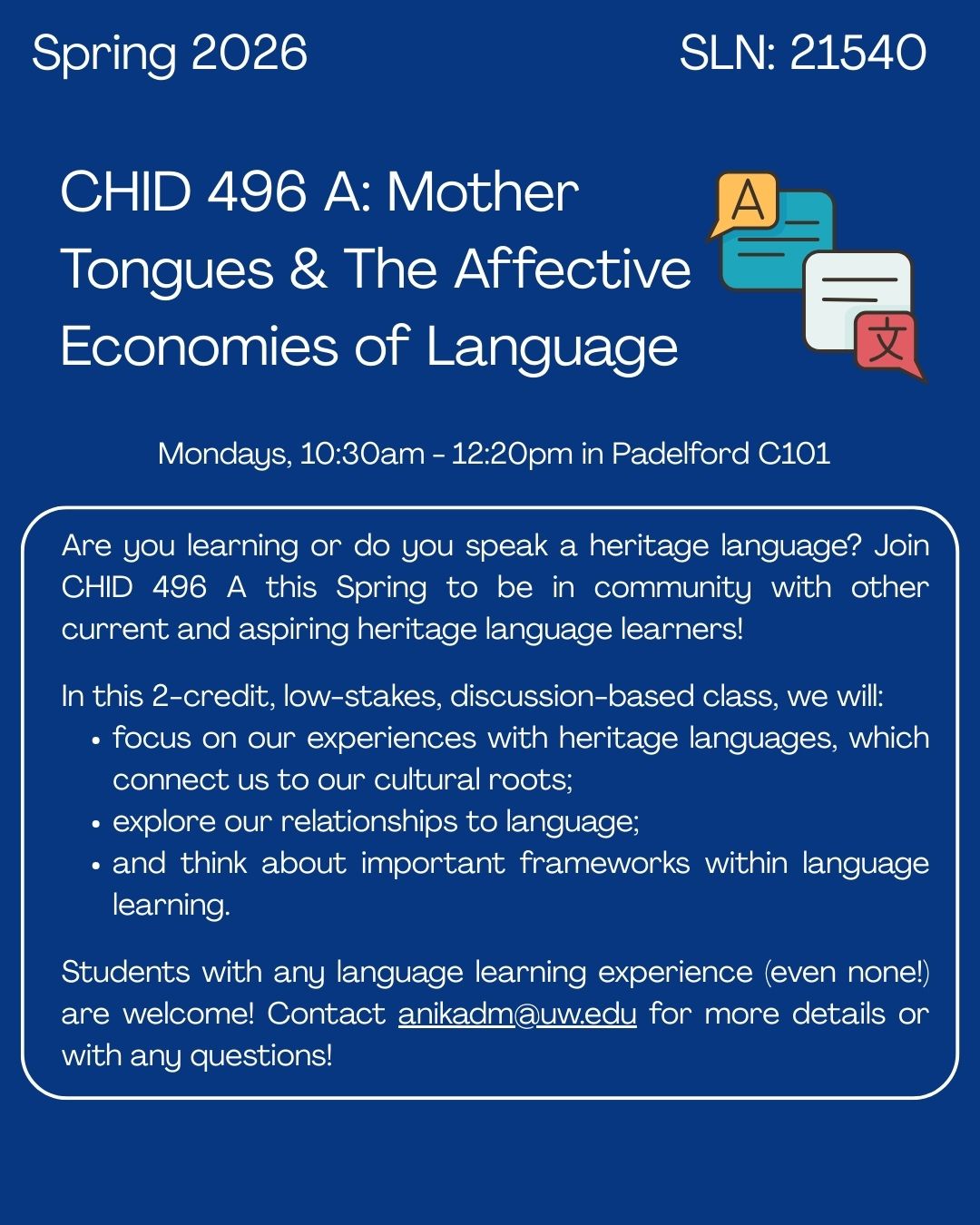 Spring 2026

SLN: 21540

CHID 496 A: Mother Tongues & The Affective Economies of Language

A

文

Mondays, 10:30am - 12:20pm in Padelford C101

Are you learning or do you speak a heritage language? Join CHID 496 A this Spring to be in community with other current and aspiring heritage language learners!

In this 2-credit, low-stakes, discussion-based class, we will:
• focus on our experiences with heritage languages, which connect us to our cultural roots;
• explore our relationships to language;
• and think about important frameworks within language learning.

Students with any language learning experience (even none!) are welcome! Contact anikadm@uw.edu for more details or with any questions!